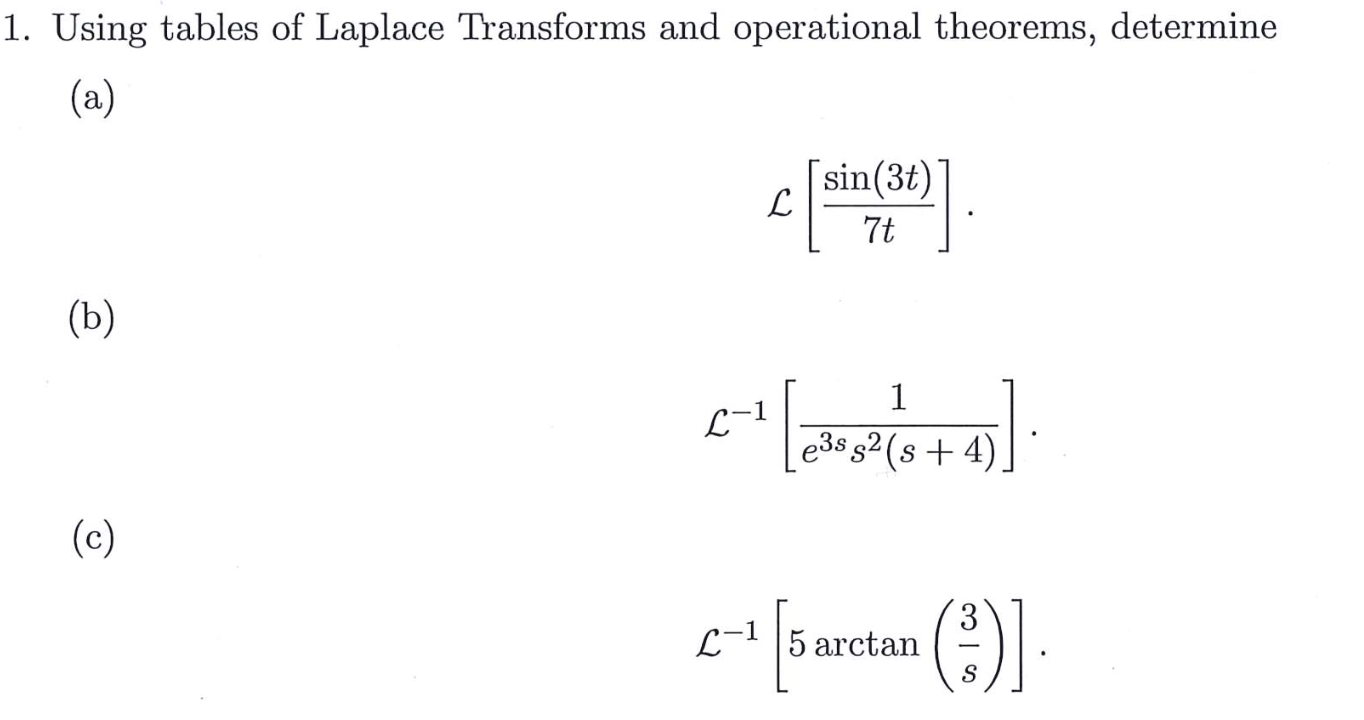 1. Using tables of Laplace Transforms and operational theorems, determine

(a)

$$\mathcal{L}\left[\frac{\sin(3t)}{7t}\right].$$

(b)

$$\mathcal{L}^{-1}\left[\frac{1}{e^{3s}s^2(s+4)}\right].$$

(c)

$$\mathcal{L}^{-1}\left[5\arctan\left(\frac{3}{s}\right)\right].$$